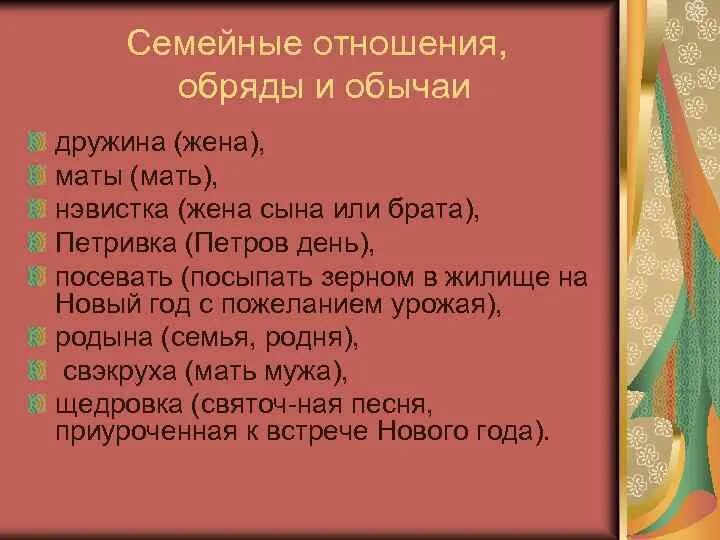 Семейные отношения, обряды и обычаи

дружина (жена),
маты (мать),
нэвистка (жена сына или брата),
Петривка (Петров день),
посевать (посыпать зерном в жилище на Новый год с пожеланием урожая),
родына (семья, родня),
свэкруха (мать мужа),
щедровка (святоч-ная песня, приуроченная к встрече Нового года).